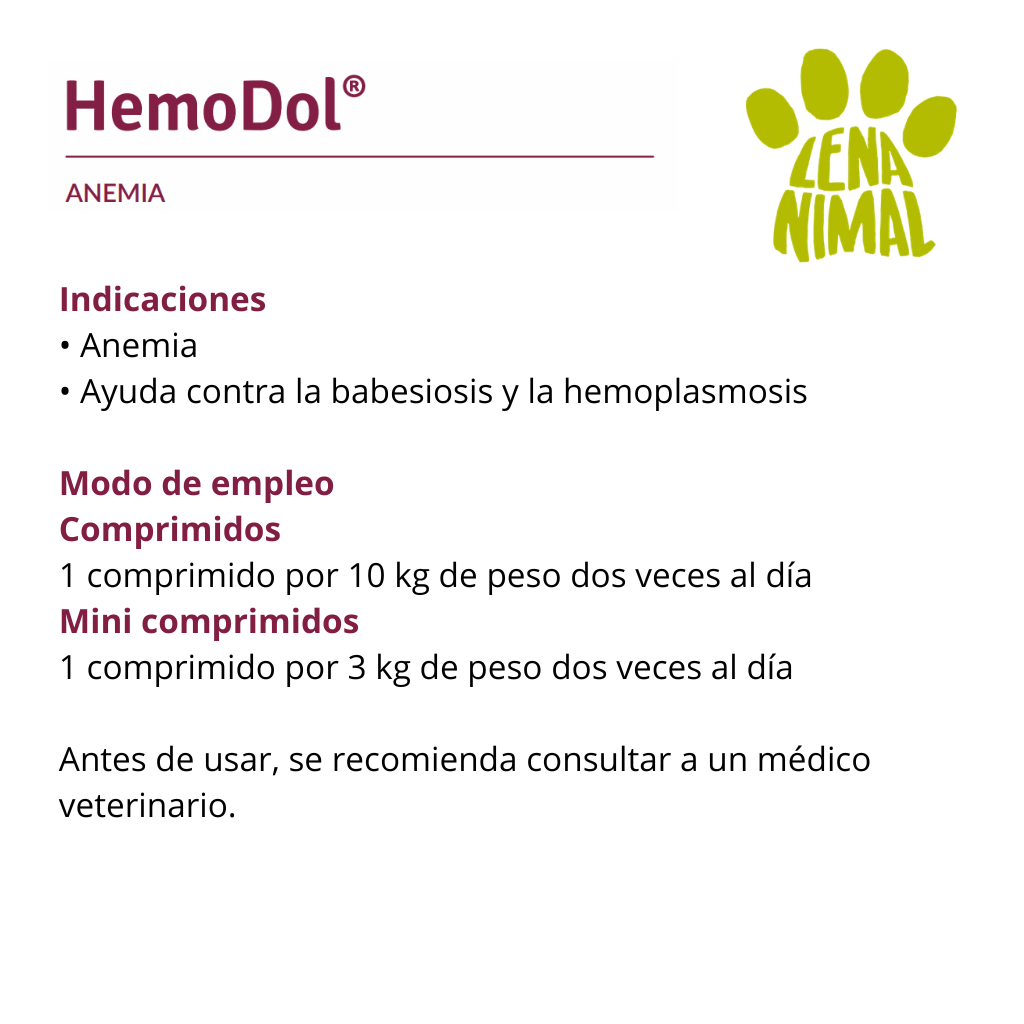 HemoDol®

ANEMIA

LENA
NIMAL

Indicaciones
• Anemia
• Ayuda contra la babesiosis y la hemoplasmosis

Modo de empleo
Comprimidos
1 comprimido por 10 kg de peso dos veces al día
Mini comprimidos
1 comprimido por 3 kg de peso dos veces al día

Antes de usar, se recomienda consultar a un médico veterinario.